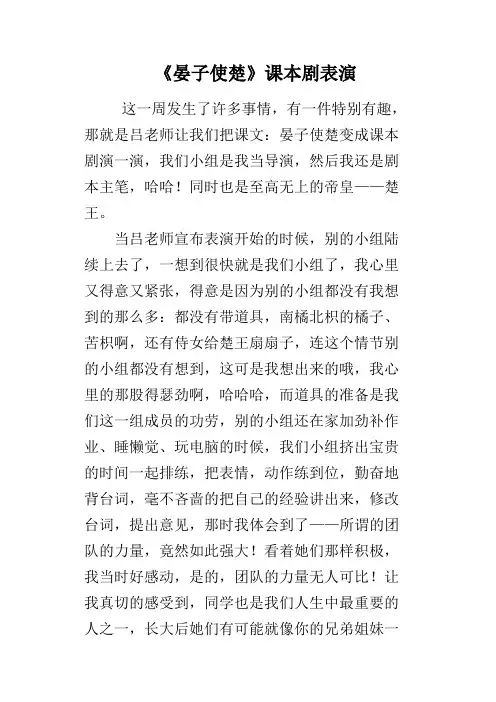 《晏子使楚》课本剧表演

这一周发生了许多事情，有一件特别有趣，那就是吕老师让我们把课文：晏子使楚变成课本剧演一演，我们小组是我当导演，然后我还是剧本主笔，哈哈！同时也是至高无上的帝皇——楚王。

当吕老师宣布表演开始的时候，别的小组陆续上去了，一想到很快就是我们小组了，我心里又得意又紧张，得意是因为别的小组都没有我想到的那么多：都没有带道具，南橘北枳的橘子、苦枳啊，还有侍女给楚王扇扇子，连这个情节别的小组都没有想到，这可是我想出来的哦，我心里的那股得瑟劲啊，哈哈哈，而道具的准备是我们这一组成员的功劳，别的小组还在家加劲补作业、睡懒觉、玩电脑的时候，我们小组挤出宝贵的时间一起排练，把表情，动作练到位，勤奋地背台词，毫不吝啬的把自己的经验讲出来，修改台词，提出意见，那时我体会到了——所谓的团队的力量，竟然如此强大！看着她们那样积极，我当时好感动，是的，团队的力量无人可比！让我真切的感受到，同学也是我们人生中最重要的人之一，长大后她们有可能就像你的兄弟姐妹一